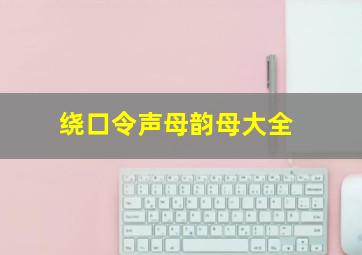 绕口令声母韵母大全